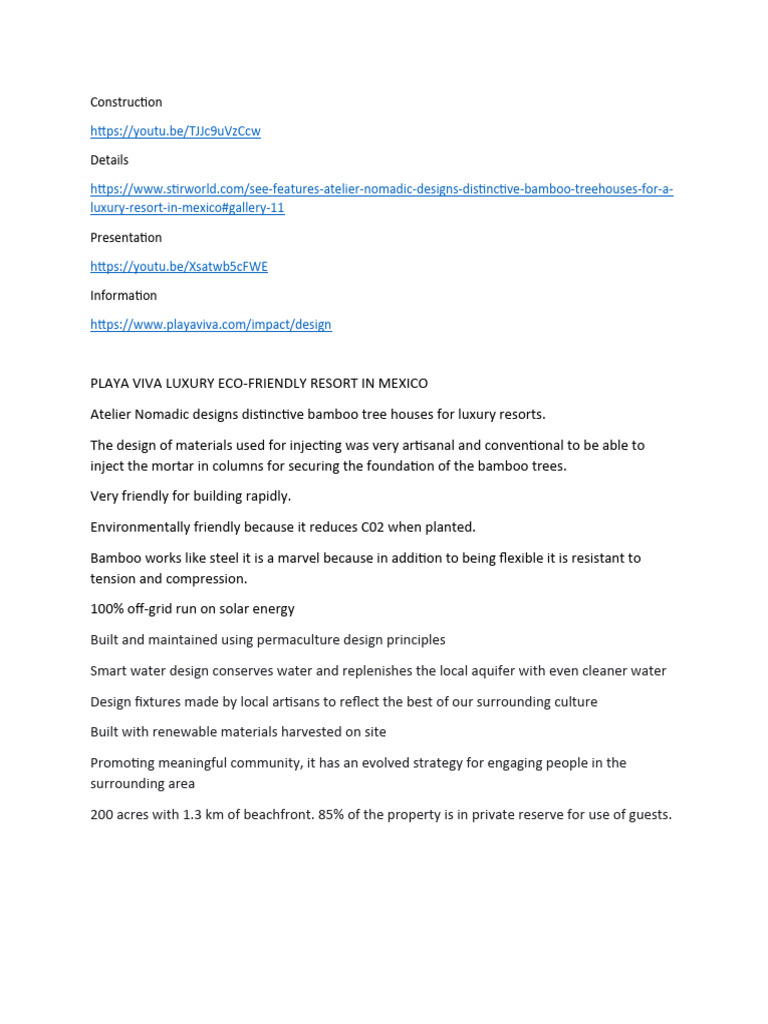 Construction

https://youtu.be/TJJc9uVzCcw

Details

https://www.stirworld.com/see-features-atelier-nomadic-designs-distinctive-bamboo-treehouses-for-a-luxury-resort-in-mexico#gallery-11

Presentation

https://youtu.be/Xsatwb5cFWE

Information

https://www.playaviva.com/impact/design

PLAYA VIVA LUXURY ECO-FRIENDLY RESORT IN MEXICO

Atelier Nomadic designs distinctive bamboo tree houses for luxury resorts.

The design of materials used for injecting was very artisanal and conventional to be able to inject the mortar in columns for securing the foundation of the bamboo trees.

Very friendly for building rapidly.

Environmentally friendly because it reduces C02 when planted.

Bamboo works like steel it is a marvel because in addition to being flexible it is resistant to tension and compression.

100% off-grid run on solar energy

Built and maintained using permaculture design principles

Smart water design conserves water and replenishes the local aquifer with even cleaner water

Design fixtures made by local artisans to reflect the best of our surrounding culture

Built with renewable materials harvested on site

Promoting meaningful community, it has an evolved strategy for engaging people in the surrounding area

200 acres with 1.3 km of beachfront. 85% of the property is in private reserve for use of guests.